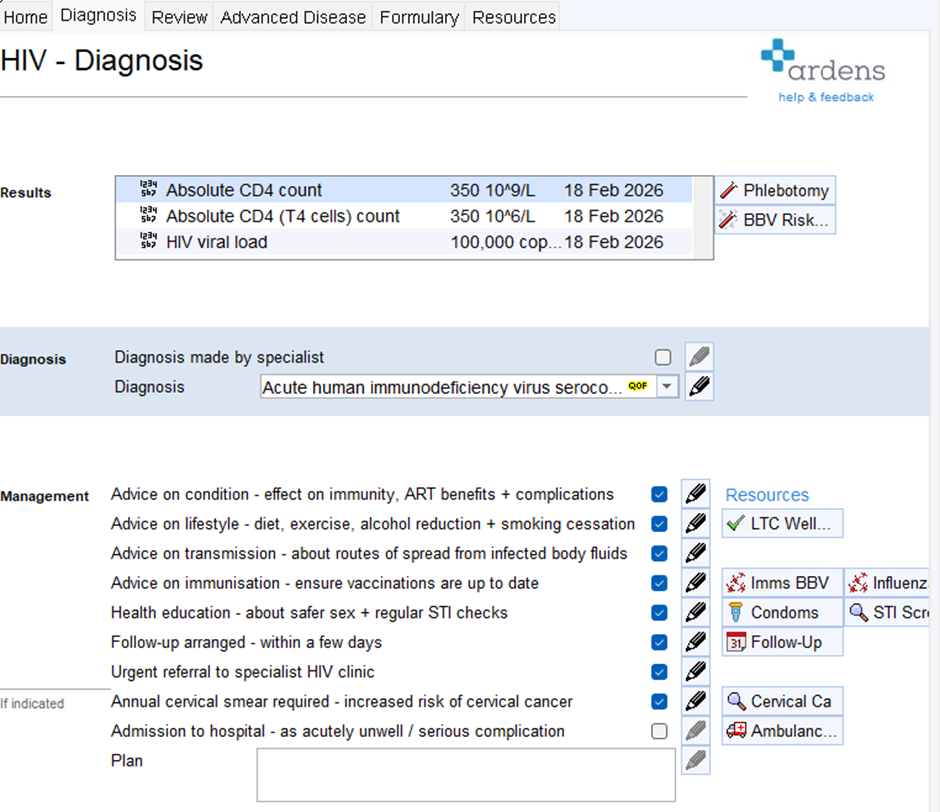 Home Diagnosis Review Advanced Disease Formulary Resources

HIV - Diagnosis

ardens
help & feedback

Results

| | | |
|---|---|---|
| Absolute CD4 count | 350 10^9/L | 18 Feb 2026 |
| Absolute CD4 (T4 cells) count | 350 10^6/L | 18 Feb 2026 |
| HIV viral load | 100,000 cop... | 18 Feb 2026 |

Phlebotomy
BBV Risk...

Diagnosis
Diagnosis made by specialist
Diagnosis Acute human immunodeficiency virus seroco... QOF

Management
Advice on condition - effect on immunity, ART benefits + complications
Advice on lifestyle - diet, exercise, alcohol reduction + smoking cessation
Advice on transmission - about routes of spread from infected body fluids
Advice on immunisation - ensure vaccinations are up to date
Health education - about safer sex + regular STI checks
Follow-up arranged - within a few days
Urgent referral to specialist HIV clinic
If indicated
Annual cervical smear required - increased risk of cervical cancer
Admission to hospital - as acutely unwell / serious complication
Plan

Resources
LTC Well...
Imms BBV
Influenz
Condoms
STI Scr
Follow-Up
Cervical Ca
Ambulanc...